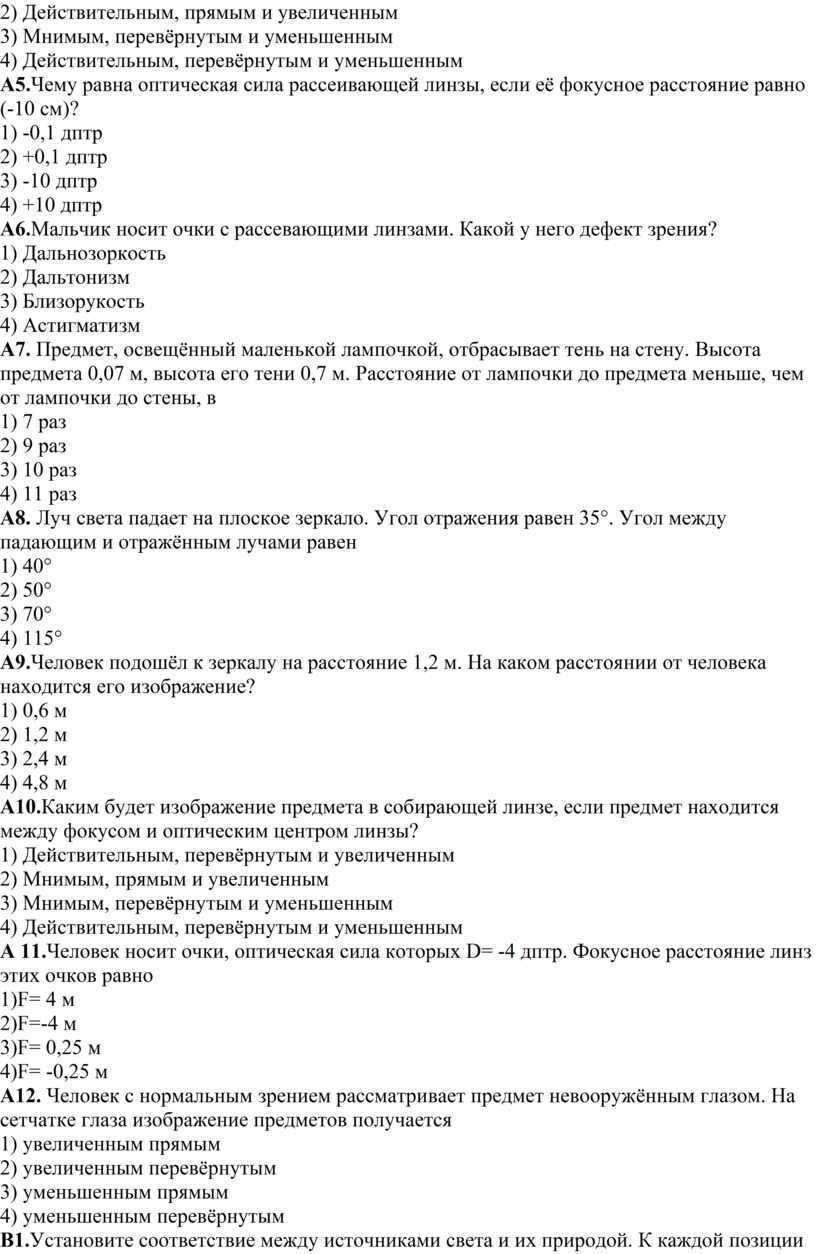 2) Действительным, прямым и увеличенным
3) Мнимым, перевёрнутым и уменьшенным
4) Действительным, перевёрнутым и уменьшенным
**А5.**Чему равна оптическая сила рассеивающей линзы, если её фокусное расстояние равно (-10 см)?
1) -0,1 дптр
2) +0,1 дптр
3) -10 дптр
4) +10 дптр
**А6.**Мальчик носит очки с рассевающими линзами. Какой у него дефект зрения?
1) Дальнозоркость
2) Дальтонизм
3) Близорукость
4) Астигматизм
**А7.** Предмет, освещённый маленькой лампочкой, отбрасывает тень на стену. Высота предмета 0,07 м, высота его тени 0,7 м. Расстояние от лампочки до предмета меньше, чем от лампочки до стены, в
1) 7 раз
2) 9 раз
3) 10 раз
4) 11 раз
**А8.** Луч света падает на плоское зеркало. Угол отражения равен 35°. Угол между падающим и отражённым лучами равен
1) 40°
2) 50°
3) 70°
4) 115°
**А9.**Человек подошёл к зеркалу на расстояние 1,2 м. На каком расстоянии от человека находится его изображение?
1) 0,6 м
2) 1,2 м
3) 2,4 м
4) 4,8 м
**А10.**Каким будет изображение предмета в собирающей линзе, если предмет находится между фокусом и оптическим центром линзы?
1) Действительным, перевёрнутым и увеличенным
2) Мнимым, прямым и увеличенным
3) Мнимым, перевёрнутым и уменьшенным
4) Действительным, перевёрнутым и уменьшенным
**А 11.**Человек носит очки, оптическая сила которых D= -4 дптр. Фокусное расстояние линз этих очков равно
1)F= 4 м
2)F=-4 м
3)F= 0,25 м
4)F= -0,25 м
**А12.** Человек с нормальным зрением рассматривает предмет невооружённым глазом. На сетчатке глаза изображение предметов получается
1) увеличенным прямым
2) увеличенным перевёрнутым
3) уменьшенным прямым
4) уменьшенным перевёрнутым
**В1.**Установите соответствие между источниками света и их природой. К каждой позиции